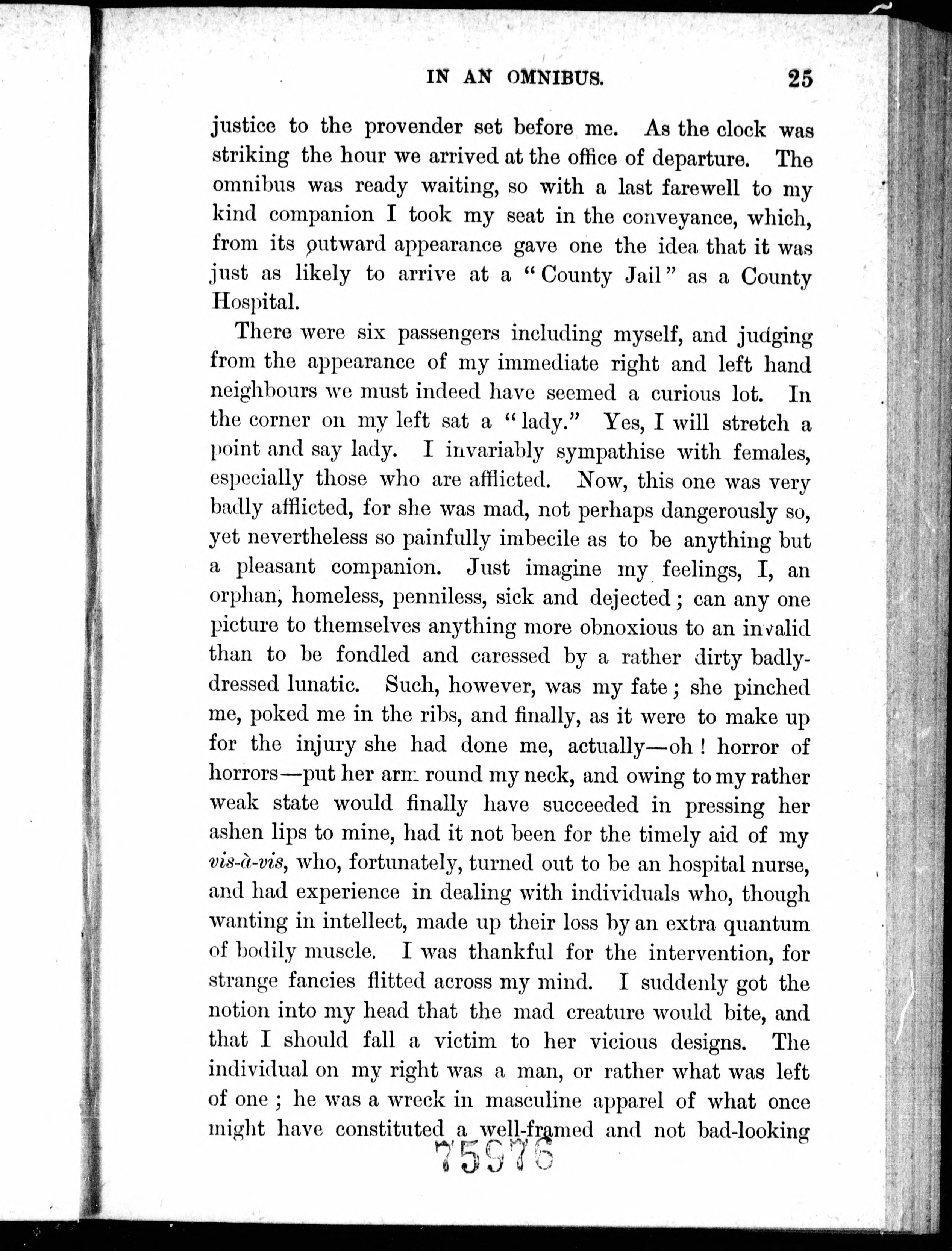 IN AN OMNIBUS. 25

justice to the provender set before me. As the clock was striking the hour we arrived at the office of departure. The omnibus was ready waiting, so with a last farewell to my kind companion I took my seat in the conveyance, which, from its outward appearance gave one the idea that it was just as likely to arrive at a "County Jail" as a County Hospital.

There were six passengers including myself, and judging from the appearance of my immediate right and left hand neighbours we must indeed have seemed a curious lot. In the corner on my left sat a "lady." Yes, I will stretch a point and say lady. I invariably sympathise with females, especially those who are afflicted. Now, this one was very badly afflicted, for she was mad, not perhaps dangerously so, yet nevertheless so painfully imbecile as to be anything but a pleasant companion. Just imagine my feelings, I, an orphan, homeless, penniless, sick and dejected; can any one picture to themselves anything more obnoxious to an invalid than to be fondled and caressed by a rather dirty badly-dressed lunatic. Such, however, was my fate; she pinched me, poked me in the ribs, and finally, as it were to make up for the injury she had done me, actually—oh! horror of horrors—put her arm round my neck, and owing to my rather weak state would finally have succeeded in pressing her ashen lips to mine, had it not been for the timely aid of my vis-à-vis, who, fortunately, turned out to be an hospital nurse, and had experience in dealing with individuals who, though wanting in intellect, made up their loss by an extra quantum of bodily muscle. I was thankful for the intervention, for strange fancies flitted across my mind. I suddenly got the notion into my head that the mad creature would bite, and that I should fall a victim to her vicious designs. The individual on my right was a man, or rather what was left of one; he was a wreck in masculine apparel of what once might have constituted a well-framed and not bad-looking

75976